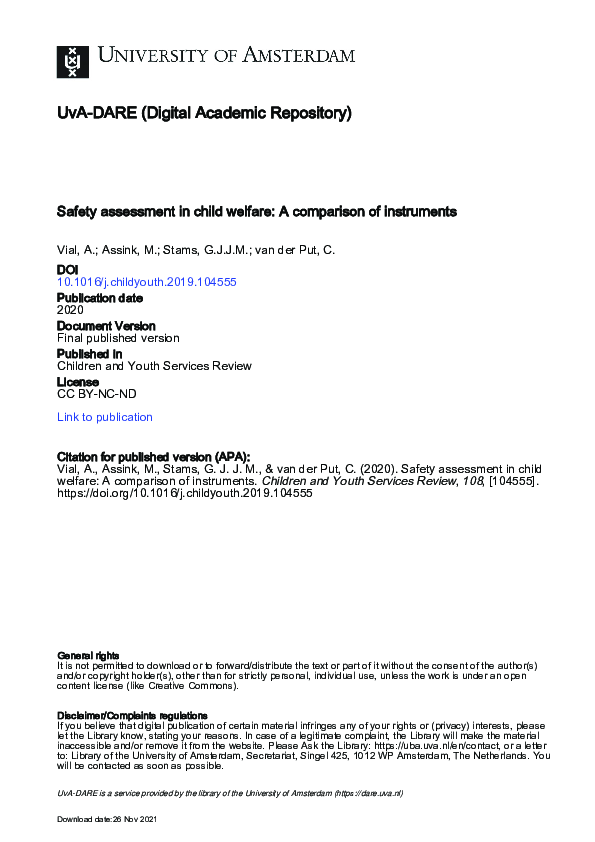 UNIVERSITY OF AMSTERDAM

UvA-DARE (Digital Academic Repository)

Safety assessment in child welfare: A comparison of instruments

Vial, A.; Assink, M.; Stams, G.J.J.M.; van der Put, C.

DOI
10.1016/j.childyouth.2019.104555

Publication date
2020

Document Version
Final published version

Published in
Children and Youth Services Review

License
CC BY-NC-ND

Link to publication

Citation for published version (APA):
Vial, A., Assink, M., Stams, G. J. J. M., & van der Put, C. (2020). Safety assessment in child welfare: A comparison of instruments. Children and Youth Services Review, 108, [104555]. https://doi.org/10.1016/j.childyouth.2019.104555

General rights
It is not permitted to download or to forward/distribute the text or part of it without the consent of the author(s) and/or copyright holder(s), other than for strictly personal, individual use, unless the work is under an open content license (like Creative Commons).

Disclaimer/Complaints regulations
If you believe that digital publication of certain material infringes any of your rights or (privacy) interests, please let the Library know, stating your reasons. In case of a legitimate complaint, the Library will make the material inaccessible and/or remove it from the website. Please Ask the Library: https://uba.uva.nl/en/contact, or a letter to: Library of the University of Amsterdam, Secretariat, Singel 425, 1012 WP Amsterdam, The Netherlands. You will be contacted as soon as possible.

UvA-DARE is a service provided by the library of the University of Amsterdam (https://dare.uva.nl)

Download date:26 Nov 2021